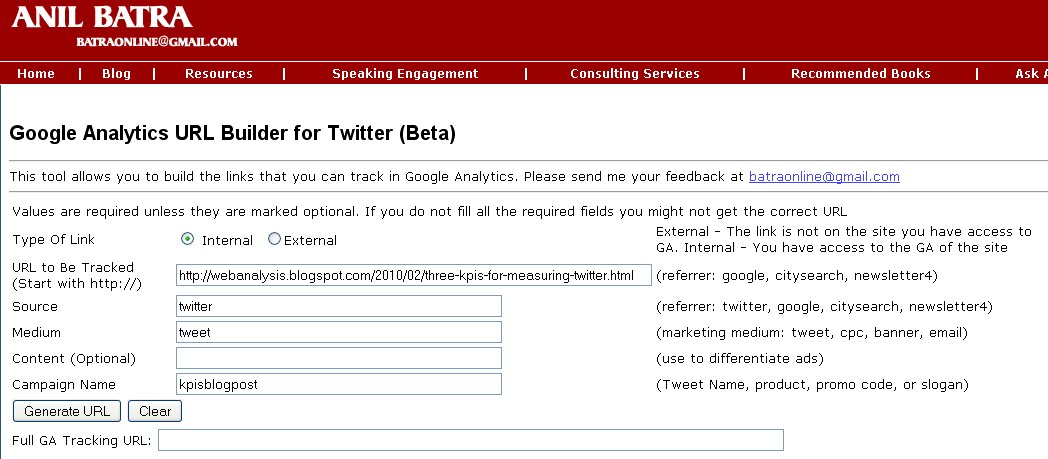 ANIL BATRA
BATRAONLINE@GMAIL.COM

Home | Blog | Resources | Speaking Engagement | Consulting Services | Recommended Books | Ask A

Google Analytics URL Builder for Twitter (Beta)

This tool allows you to build the links that you can track in Google Analytics. Please send me your feedback at batraonline@gmail.com

Values are required unless they are marked optional. If you do not fill all the required fields you might not get the correct URL

Type Of Link Internal External External - The link is not on the site you have access to GA. Internal - You have access to the GA of the site

URL to Be Tracked (Start with http://) http://webanalysis.blogspot.com/2010/02/three-kpis-for-measuring-twitter.html (referrer: google, citysearch, newsletter4)

Source twitter (referrer: twitter, google, citysearch, newsletter4)

Medium tweet (marketing medium: tweet, cpc, banner, email)

Content (Optional) (use to differentiate ads)

Campaign Name kpisblogpost (Tweet Name, product, promo code, or slogan)

Generate URL Clear

Full GA Tracking URL: